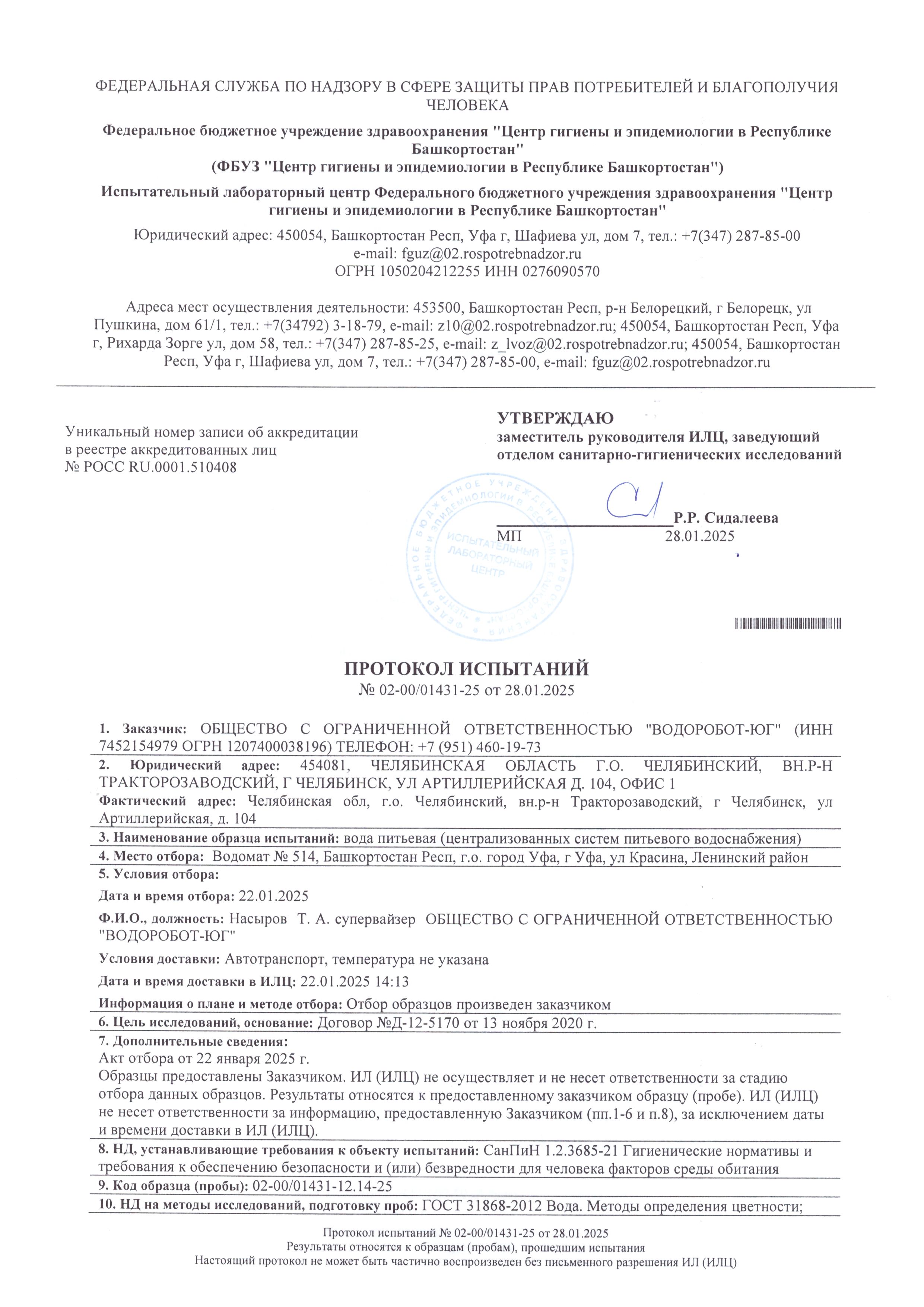 ФЕДЕРАЛЬНАЯ СЛУЖБА ПО НАДЗОРУ В СФЕРЕ ЗАЩИТЫ ПРАВ ПОТРЕБИТЕЛЕЙ И БЛАГОПОЛУЧИЯ ЧЕЛОВЕКА

Федеральное бюджетное учреждение здравоохранения "Центр гигиены и эпидемиологии в Республике Башкортостан"
(ФБУЗ "Центр гигиены и эпидемиологии в Республике Башкортостан")

Испытательный лабораторный центр Федерального бюджетного учреждения здравоохранения "Центр гигиены и эпидемиологии в Республике Башкортостан"

Юридический адрес: 450054, Башкортостан Респ, Уфа г, Шафиева ул, дом 7, тел.: +7(347) 287-85-00
e-mail: fguz@02.rospotrebnadzor.ru
ОГРН 1050204212255 ИНН 0276090570

Адреса мест осуществления деятельности: 453500, Башкортостан Респ, р-н Белорецкий, г Белорецк, ул Пушкина, дом 61/1, тел.: +7(34792) 3-18-79, e-mail: z10@02.rospotrebnadzor.ru; 450054, Башкортостан Респ, Уфа г, Рихарда Зорге ул, дом 58, тел.: +7(347) 287-85-25, e-mail: z_lvoz@02.rospotrebnadzor.ru; 450054, Башкортостан Респ, Уфа г, Шафиева ул, дом 7, тел.: +7(347) 287-85-00, e-mail: fguz@02.rospotrebnadzor.ru

Уникальный номер записи об аккредитации в реестре аккредитованных лиц
№ РОСС RU.0001.510408

УТВЕРЖДАЮ
заместитель руководителя ИЛЦ, заведующий отделом санитарно-гигиенических исследований

Р.Р. Сидалеева
МП 28.01.2025

ФЕДЕРАЛЬНОЕ БЮДЖЕТНОЕ УЧРЕЖДЕНИЕ ЗДРАВООХРАНЕНИЯ "ЦЕНТР ГИГИЕНЫ И ЭПИДЕМИОЛОГИИ В РЕСПУБЛИКЕ БАШКОРТОСТАН"
ИСПЫТАТЕЛЬНЫЙ ЛАБОРАТОРНЫЙ ЦЕНТР

ПРОТОКОЛ ИСПЫТАНИЙ
№ 02-00/01431-25 от 28.01.2025

1. Заказчик: ОБЩЕСТВО С ОГРАНИЧЕННОЙ ОТВЕТСТВЕННОСТЬЮ "ВОДОРОБОТ-ЮГ" (ИНН 7452154979 ОГРН 1207400038196) ТЕЛЕФОН: +7 (951) 460-19-73

2. Юридический адрес: 454081, ЧЕЛЯБИНСКАЯ ОБЛАСТЬ Г.О. ЧЕЛЯБИНСКИЙ, ВН.Р-Н ТРАКТОРОЗАВОДСКИЙ, Г ЧЕЛЯБИНСК, УЛ АРТИЛЛЕРИЙСКАЯ Д. 104, ОФИС 1
Фактический адрес: Челябинская обл, г.о. Челябинский, вн.р-н Тракторозаводский, г Челябинск, ул Артиллерийская, д. 104

3. Наименование образца испытаний: вода питьевая (централизованных систем питьевого водоснабжения)

4. Место отбора: Водомат № 514, Башкортостан Респ, г.о. город Уфа, г Уфа, ул Красина, Ленинский район

5. Условия отбора:
Дата и время отбора: 22.01.2025
Ф.И.О., должность: Насыров Т. А. супервайзер ОБЩЕСТВО С ОГРАНИЧЕННОЙ ОТВЕТСТВЕННОСТЬЮ "ВОДОРОБОТ-ЮГ"
Условия доставки: Автотранспорт, температура не указана
Дата и время доставки в ИЛЦ: 22.01.2025 14:13
Информация о плане и методе отбора: Отбор образцов произведен заказчиком

6. Цель исследований, основание: Договор №Д-12-5170 от 13 ноября 2020 г.

7. Дополнительные сведения:
Акт отбора от 22 января 2025 г.
Образцы предоставлены Заказчиком. ИЛ (ИЛЦ) не осуществляет и не несет ответственности за стадию отбора данных образцов. Результаты относятся к предоставленному заказчиком образцу (пробе). ИЛ (ИЛЦ) не несет ответственности за информацию, предоставленную Заказчиком (пп.1-6 и п.8), за исключением даты и времени доставки в ИЛ (ИЛЦ).

8. НД, устанавливающие требования к объекту испытаний: СанПиН 1.2.3685-21 Гигиенические нормативы и требования к обеспечению безопасности и (или) безвредности для человека факторов среды обитания

9. Код образца (пробы): 02-00/01431-12.14-25

10. НД на методы исследований, подготовку проб: ГОСТ 31868-2012 Вода. Методы определения цветности;

Протокол испытаний № 02-00/01431-25 от 28.01.2025
Результаты относятся к образцам (пробам), прошедшим испытания
Настоящий протокол не может быть частично воспроизведен без письменного разрешения ИЛ (ИЛЦ)